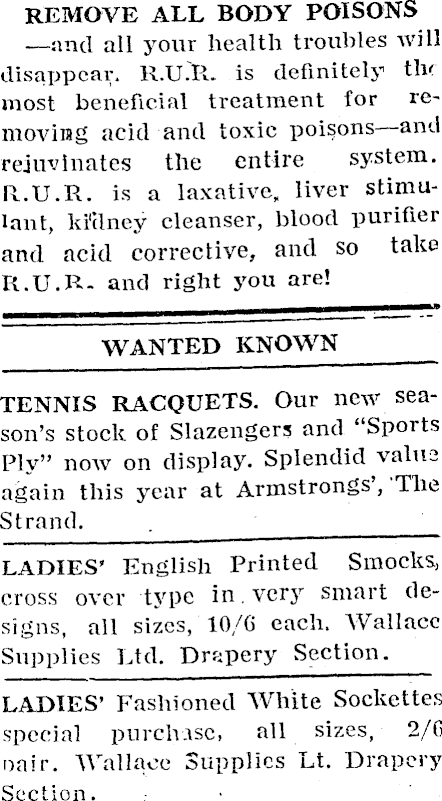 REMOVE ALL BODY POISONS

—and all your health troubles will disappear. R.U.R. is definitely the most beneficial treatment for removing acid and toxic poisons—and rejuvinates the entire system. R.U.R. is a laxative, liver stimulant, kidney cleanser, blood purifier and acid corrective, and so take R.U.R. and right you are!

WANTED KNOWN

TENNIS RACQUETS. Our new season's stock of Slazengers and "Sports Ply" now on display. Splendid value again this year at Armstrongs', The Strand.

LADIES' English Printed Smocks, cross over type in very smart designs, all sizes, 10/6 each. Wallace Supplies Ltd. Drapery Section.

LADIES' Fashioned White Sockettes special purchase, all sizes, 2/6 pair. Wallace Supplies Lt. Drapery Section.